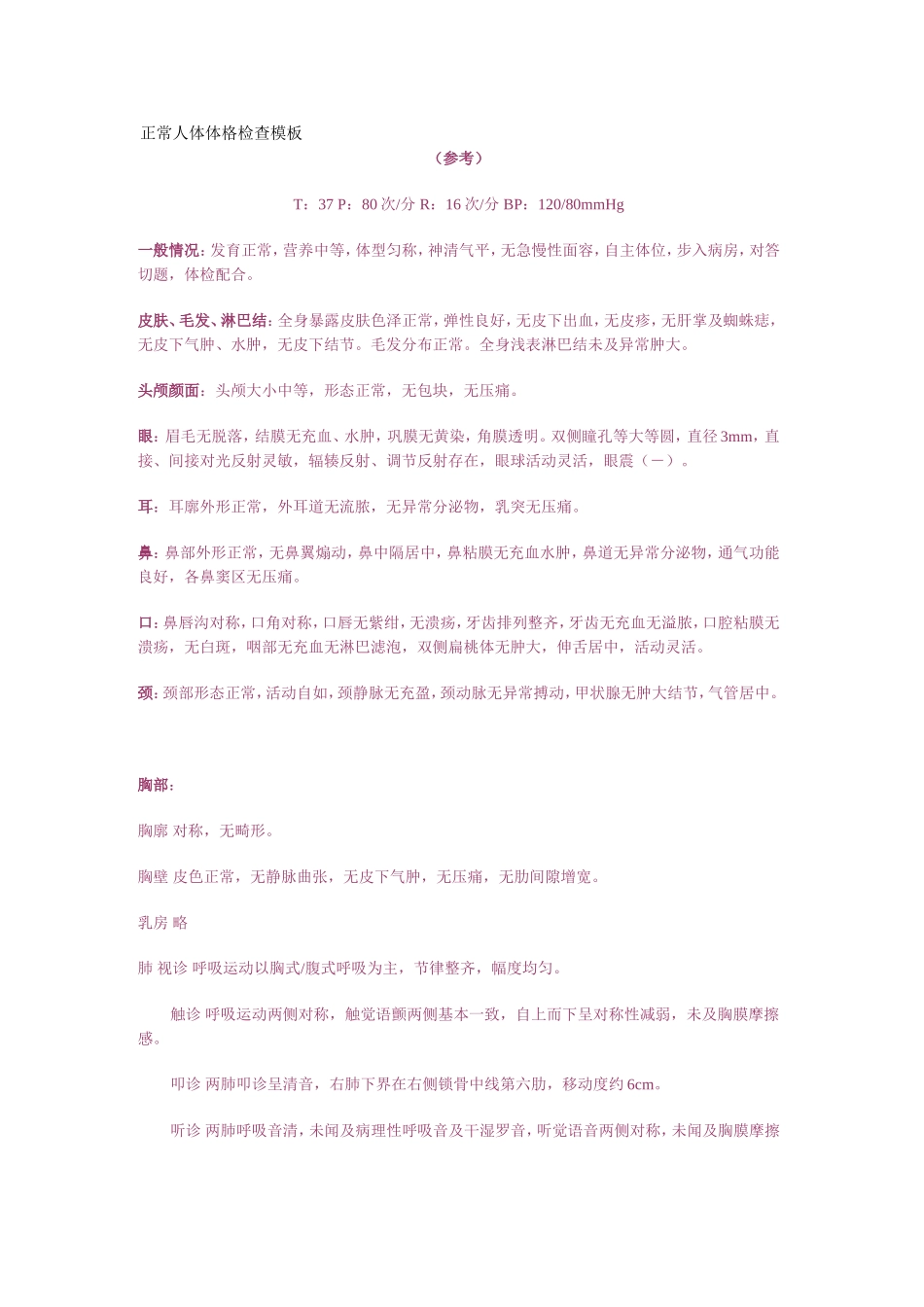 正常人体体格检查模板

（参考）

T：37 P：80 次/分 R：16 次/分 BP：120/80mmHg

一般情况：发育正常，营养中等，体型匀称，神清气平，无急慢性面容，自主体位，步入病房，对答切题，体检配合。

皮肤、毛发、淋巴结：全身暴露皮肤色泽正常，弹性良好，无皮下出血，无皮疹，无肝掌及蜘蛛痣，无皮下气肿、水肿，无皮下结节。毛发分布正常。全身浅表淋巴结未及异常肿大。

头颅颜面：头颅大小中等，形态正常，无包块，无压痛。

眼：眉毛无脱落，结膜无充血、水肿，巩膜无黄染，角膜透明。双侧瞳孔等大等圆，直径 3mm，直接、间接对光反射灵敏，辐辏反射、调节反射存在，眼球活动灵活，眼震（－）。

耳：耳廓外形正常，外耳道无流脓，无异常分泌物，乳突无压痛。

鼻：鼻部外形正常，无鼻翼煽动，鼻中隔居中，鼻粘膜无充血水肿，鼻道无异常分泌物，通气功能良好，各鼻窦区无压痛。

口：鼻唇沟对称，口角对称，口唇无紫绀，无溃疡，牙齿排列整齐，牙齿无充血无溢脓，口腔粘膜无溃疡，无白斑，咽部无充血无淋巴滤泡，双侧扁桃体无肿大，伸舌居中，活动灵活。

颈：颈部形态正常，活动自如，颈静脉无充盈，颈动脉无异常搏动，甲状腺无肿大结节，气管居中。

胸部：

胸廓 对称，无畸形。

胸壁 皮色正常，无静脉曲张，无皮下气肿，无压痛，无肋间隙增宽。

乳房 略

肺 视诊 呼吸运动以胸式/腹式呼吸为主，节律整齐，幅度均匀。

触诊 呼吸运动两侧对称，触觉语颤两侧基本一致，自上而下呈对称性减弱，未及胸膜摩擦感。

叩诊 两肺叩诊呈清音，右肺下界在右侧锁骨中线第六肋，移动度约 6cm。

听诊 两肺呼吸音清，未闻及病理性呼吸音及干湿罗音，听觉语音两侧对称，未闻及胸膜摩擦